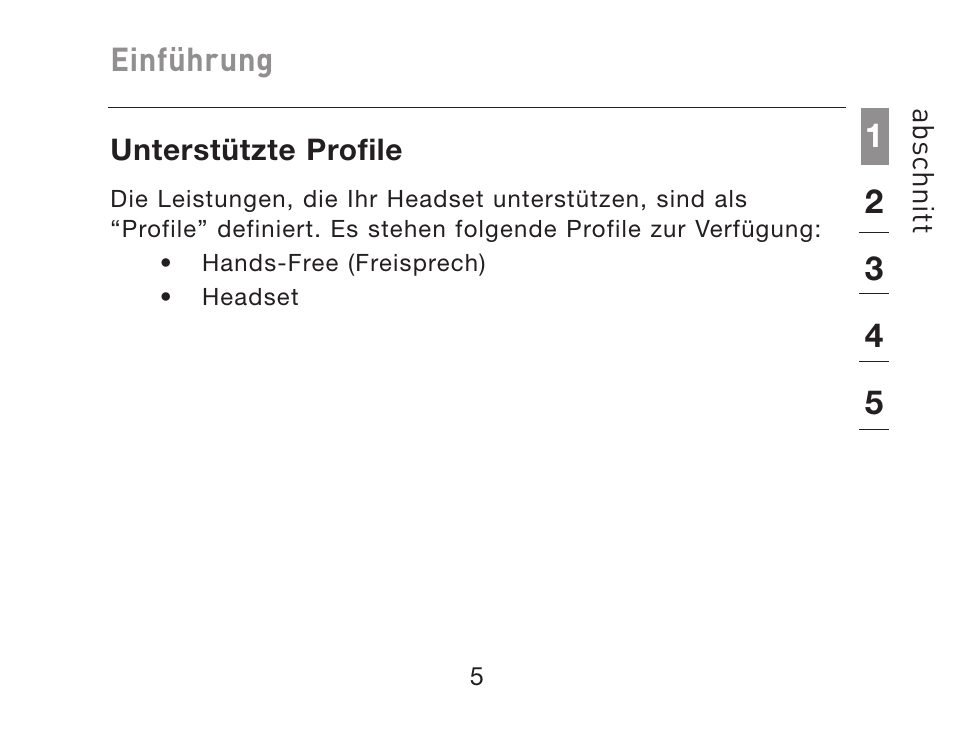 Einführung

Unterstützte Profile

Die Leistungen, die Ihr Headset unterstützen, sind als “Profile” definiert. Es stehen folgende Profile zur Verfügung:

• Hands-Free (Freisprech)
• Headset

1
2
3
4
5
abschnitt

5